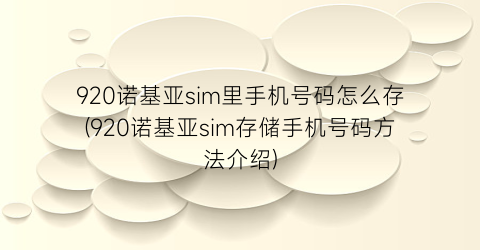 920诺基亚sim里手机号码怎么存(920诺基亚sim存储手机号码方法介绍)